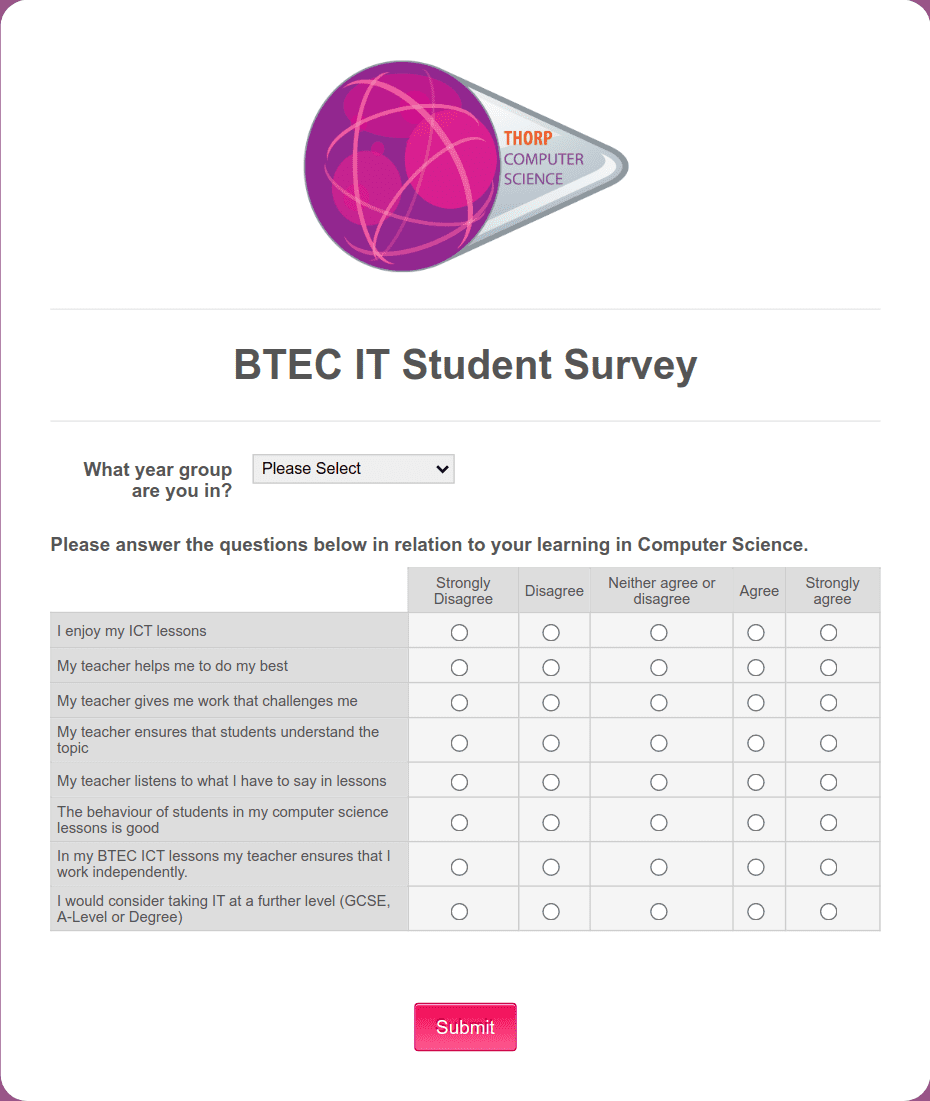 THORP
COMPUTER
SCIENCE

BTEC IT Student Survey

What year group are you in? Please Select

Please answer the questions below in relation to your learning in Computer Science.

| | Strongly Disagree | Disagree | Neither agree or disagree | Agree | Strongly agree |
|---|---|---|---|---|---|
| I enjoy my ICT lessons | | | | | |
| My teacher helps me to do my best | | | | | |
| My teacher gives me work that challenges me | | | | | |
| My teacher ensures that students understand the topic | | | | | |
| My teacher listens to what I have to say in lessons | | | | | |
| The behaviour of students in my computer science lessons is good | | | | | |
| In my BTEC ICT lessons my teacher ensures that I work independently. | | | | | |
| I would consider taking IT at a further level (GCSE, A-Level or Degree) | | | | | |

Submit